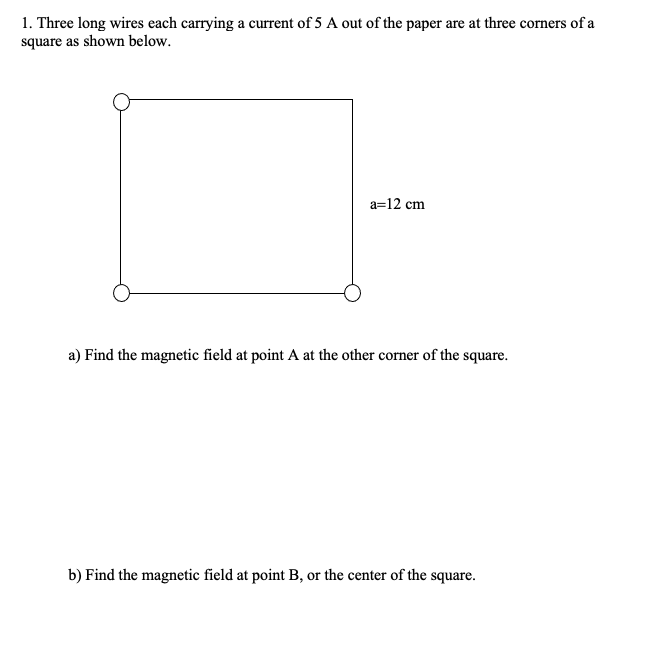 1. Three long wires each carrying a current of 5 A out of the paper are at three corners of a square as shown below.

a=12 cm

a) Find the magnetic field at point A at the other corner of the square.

b) Find the magnetic field at point B, or the center of the square.